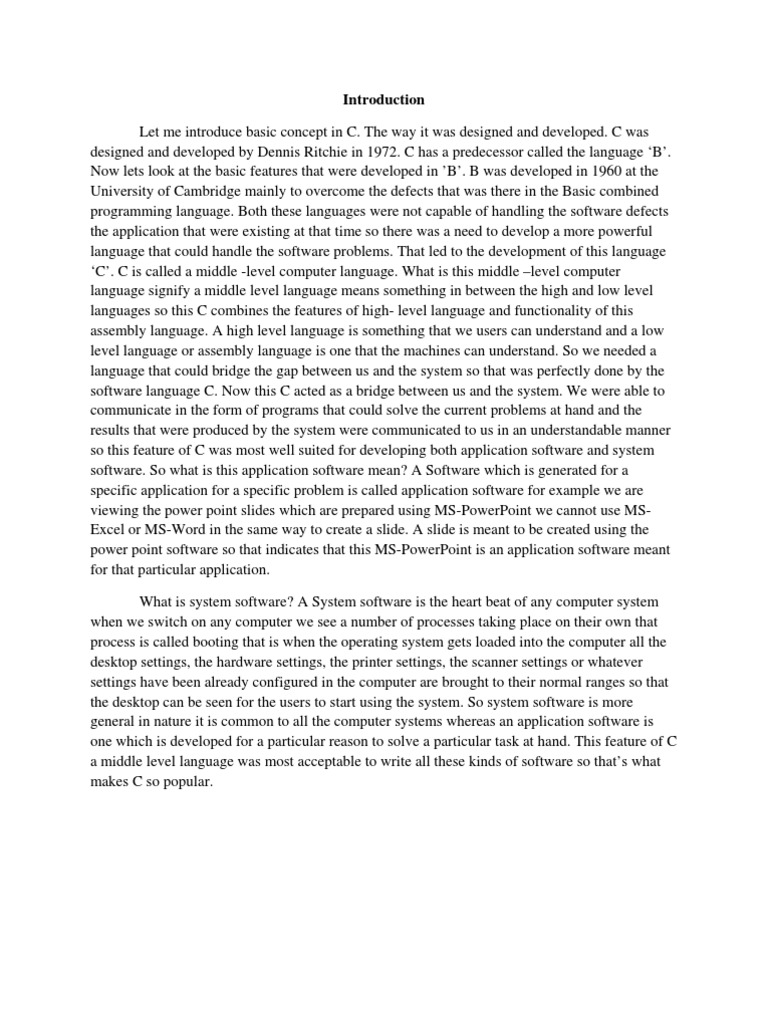 Introduction

Let me introduce basic concept in C. The way it was designed and developed. C was designed and developed by Dennis Ritchie in 1972. C has a predecessor called the language ‘B’. Now lets look at the basic features that were developed in ’B’. B was developed in 1960 at the University of Cambridge mainly to overcome the defects that was there in the Basic combined programming language. Both these languages were not capable of handling the software defects the application that were existing at that time so there was a need to develop a more powerful language that could handle the software problems. That led to the development of this language ‘C’. C is called a middle -level computer language. What is this middle –level computer language signify a middle level language means something in between the high and low level languages so this C combines the features of high- level language and functionality of this assembly language. A high level language is something that we users can understand and a low level language or assembly language is one that the machines can understand. So we needed a language that could bridge the gap between us and the system so that was perfectly done by the software language C. Now this C acted as a bridge between us and the system. We were able to communicate in the form of programs that could solve the current problems at hand and the results that were produced by the system were communicated to us in an understandable manner so this feature of C was most well suited for developing both application software and system software. So what is this application software mean? A Software which is generated for a specific application for a specific problem is called application software for example we are viewing the power point slides which are prepared using MS-PowerPoint we cannot use MS-Excel or MS-Word in the same way to create a slide. A slide is meant to be created using the power point software so that indicates that this MS-PowerPoint is an application software meant for that particular application.

What is system software? A System software is the heart beat of any computer system when we switch on any computer we see a number of processes taking place on their own that process is called booting that is when the operating system gets loaded into the computer all the desktop settings, the hardware settings, the printer settings, the scanner settings or whatever settings have been already configured in the computer are brought to their normal ranges so that the desktop can be seen for the users to start using the system. So system software is more general in nature it is common to all the computer systems whereas an application software is one which is developed for a particular reason to solve a particular task at hand. This feature of C a middle level language was most acceptable to write all these kinds of software so that’s what makes C so popular.